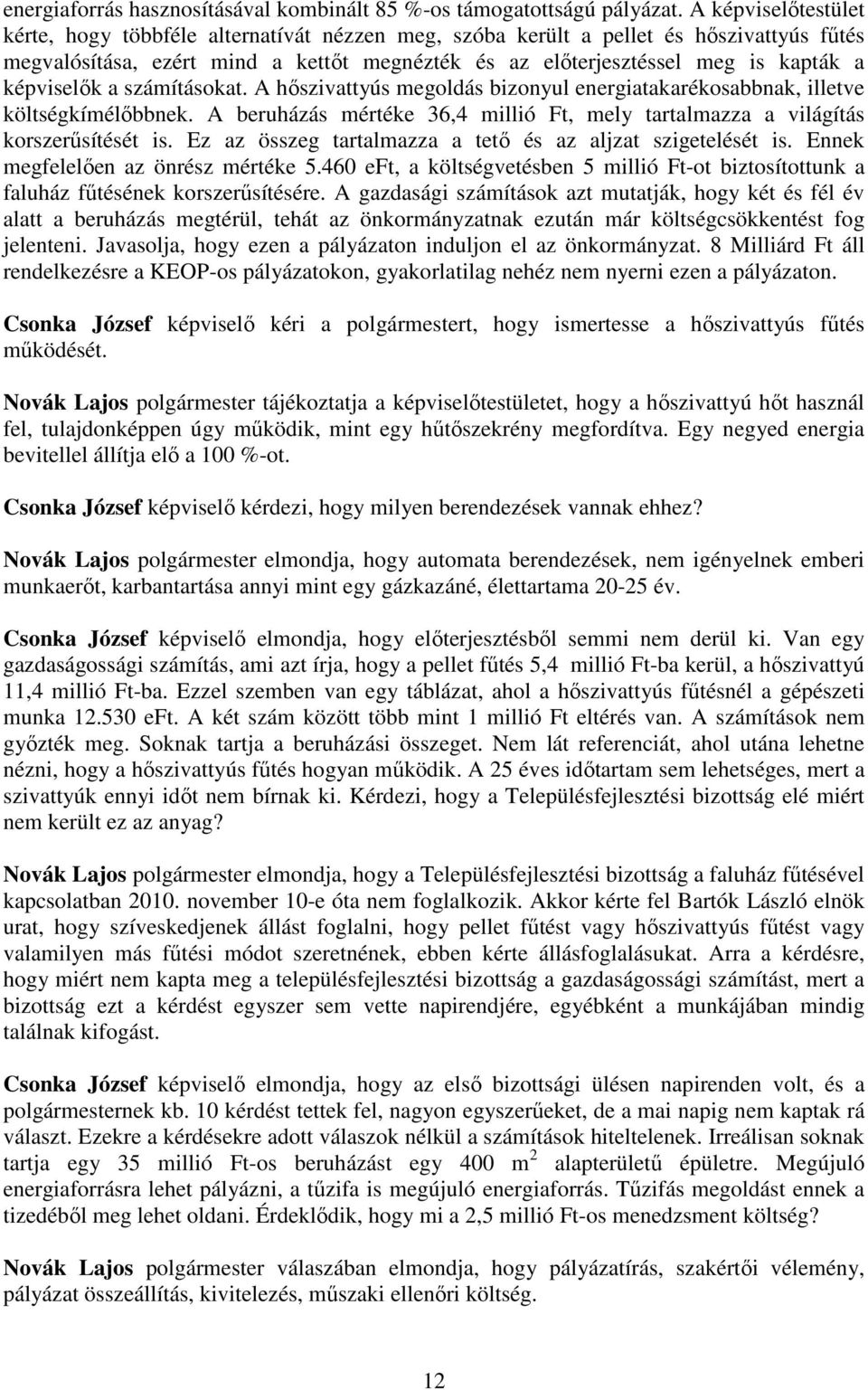 energiaforrás hasznosításával kombinált 85 %-os támogatottságú pályázat. A képviselőtestület kérte, hogy többféle alternatívát nézzen meg, szóba került a pellet és hőszivattyús fűtés megvalósítása, ezért mind a kettőt megnézték és az előterjesztéssel meg is kapták a képviselők a számításokat. A hőszivattyús megoldás bizonyul energiatakarékosabbnak, illetve költségkímélőbbnek. A beruházás mértéke 36,4 millió Ft, mely tartalmazza a világítás korszerűsítését is. Ez az összeg tartalmazza a tető és az aljzat szigetelését is. Ennek megfelelően az önrész mértéke 5.460 eFt, a költségvetésben 5 millió Ft-ot biztosítottunk a faluház fűtésének korszerűsítésére. A gazdasági számítások azt mutatják, hogy két és fél év alatt a beruházás megtérül, tehát az önkormányzatnak ezután már költségcsökkentést fog jelenteni. Javasolja, hogy ezen a pályázaton induljon el az önkormányzat. 8 Milliárd Ft áll rendelkezésre a KEOP-os pályázatokon, gyakorlatilag nehéz nem nyerni ezen a pályázaton.

Csonka József képviselő kéri a polgármestert, hogy ismertesse a hőszivattyús fűtés működését.

Novák Lajos polgármester tájékoztatja a képviselőtestületet, hogy a hőszivattyú hőt használ fel, tulajdonképpen úgy működik, mint egy hűtőszekrény megfordítva. Egy negyed energia bevitellel állítja elő a 100 %-ot.

Csonka József képviselő kérdezi, hogy milyen berendezések vannak ehhez?

Novák Lajos polgármester elmondja, hogy automata berendezések, nem igényelnek emberi munkaerőt, karbantartása annyi mint egy gázkazáné, élettartama 20-25 év.

Csonka József képviselő elmondja, hogy előterjesztésből semmi nem derül ki. Van egy gazdaságossági számítás, ami azt írja, hogy a pellet fűtés 5,4 millió Ft-ba kerül, a hőszivattyú 11,4 millió Ft-ba. Ezzel szemben van egy táblázat, ahol a hőszivattyús fűtésnél a gépészeti munka 12.530 eFt. A két szám között több mint 1 millió Ft eltérés van. A számítások nem győzték meg. Soknak tartja a beruházási összeget. Nem lát referenciát, ahol utána lehetne nézni, hogy a hőszivattyús fűtés hogyan működik. A 25 éves időtartam sem lehetséges, mert a szivattyúk ennyi időt nem bírnak ki. Kérdezi, hogy a Településfejlesztési bizottság elé miért nem került ez az anyag?

Novák Lajos polgármester elmondja, hogy a Településfejlesztési bizottság a faluház fűtésével kapcsolatban 2010. november 10-e óta nem foglalkozik. Akkor kérte fel Bartók László elnök urat, hogy szíveskedjenek állást foglalni, hogy pellet fűtést vagy hőszivattyús fűtést vagy valamilyen más fűtési módot szeretnének, ebben kérte állásfoglalásukat. Arra a kérdésre, hogy miért nem kapta meg a településfejlesztési bizottság a gazdaságossági számítást, mert a bizottság ezt a kérdést egyszer sem vette napirendjére, egyébként a munkájában mindig találnak kifogást.

Csonka József képviselő elmondja, hogy az első bizottsági ülésen napirenden volt, és a polgármesternek kb. 10 kérdést tettek fel, nagyon egyszerűeket, de a mai napig nem kaptak rá választ. Ezekre a kérdésekre adott válaszok nélkül a számítások hiteltelenek. Irreálisan soknak tartja egy 35 millió Ft-os beruházást egy 400 $m^2$ alapterületű épületre. Megújuló energiaforrásra lehet pályázni, a tűzifa is megújuló energiaforrás. Tűzifás megoldást ennek a tizedéből meg lehet oldani. Érdeklődik, hogy mi a 2,5 millió Ft-os menedzsment költség?

Novák Lajos polgármester válaszában elmondja, hogy pályázatírás, szakértői vélemény, pályázat összeállítás, kivitelezés, műszaki ellenőri költség.

12